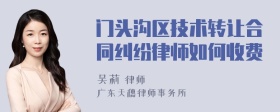 门头沟区技术转让合同纠纷律师如何收费

吴莉 律师
广东天穗律师事务所